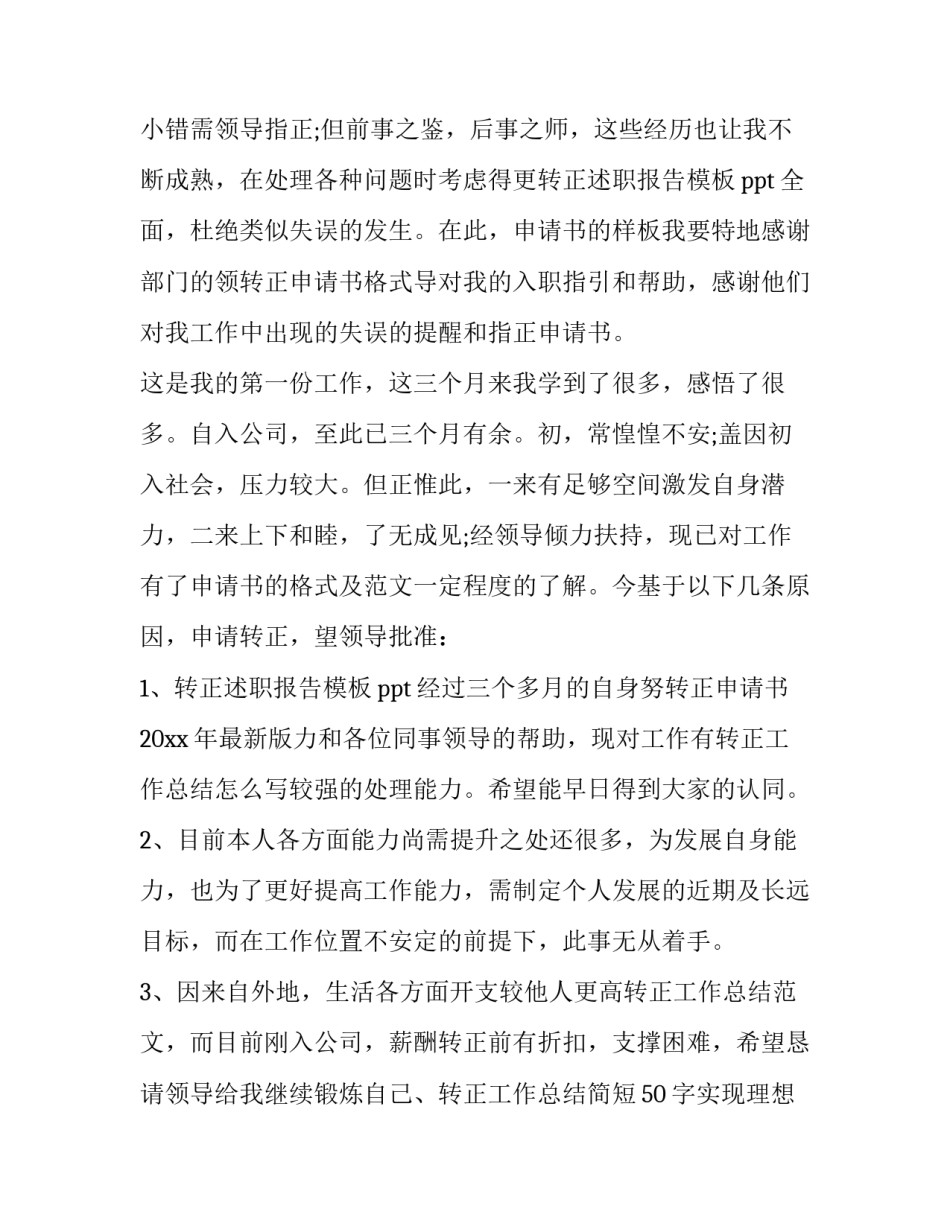 小错需领导指正;但前事之鉴，后事之师，这些经历也让我不断成熟，在处理各种问题时考虑得更转正述职报告模板 ppt 全面，杜绝类似失误的发生。在此，申请书的样板我要特地感谢部门的领转正申请书格式导对我的入职指引和帮助，感谢他们对我工作中出现的失误的提醒和指正申请书。

这是我的第一份工作，这三个月来我学到了很多，感悟了很多。自入公司，至此已三个月有余。初，常惶惶不安;盖因初入社会，压力较大。但正惟此，一来有足够空间激发自身潜力，二来上下和睦，了无成见;经领导倾力扶持，现已对工作有了申请书的格式及范文一定程度的了解。今基于以下几条原因，申请转正，望领导批准：

1、转正述职报告模板 ppt 经过三个多月的自身努转正申请书 20xx 年最新版力和各位同事领导的帮助，现对工作有转正工作总结怎么写较强的处理能力。希望能早日得到大家的认同。

2、目前本人各方面能力尚需提升之处还很多，为发展自身能力，也为了更好提高工作能力，需制定个人发展的近期及长远目标，而在工作位置不安定的前提下，此事无从着手。

3、因来自外地，生活各方面开支较他人更高转正工作总结范文，而目前刚入公司，薪酬转正前有折扣，支撑困难，希望恳请领导给我继续锻炼自己、转正工作总结简短 50 字实现理想